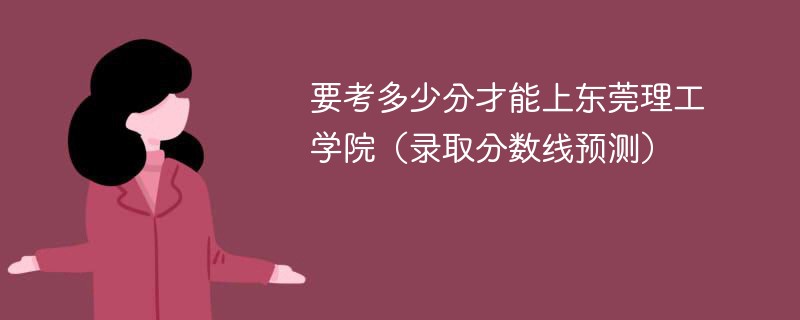 要考多少分才能上东莞理工学院（录取分数线预测）